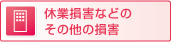 休業損害などの
その他の損害